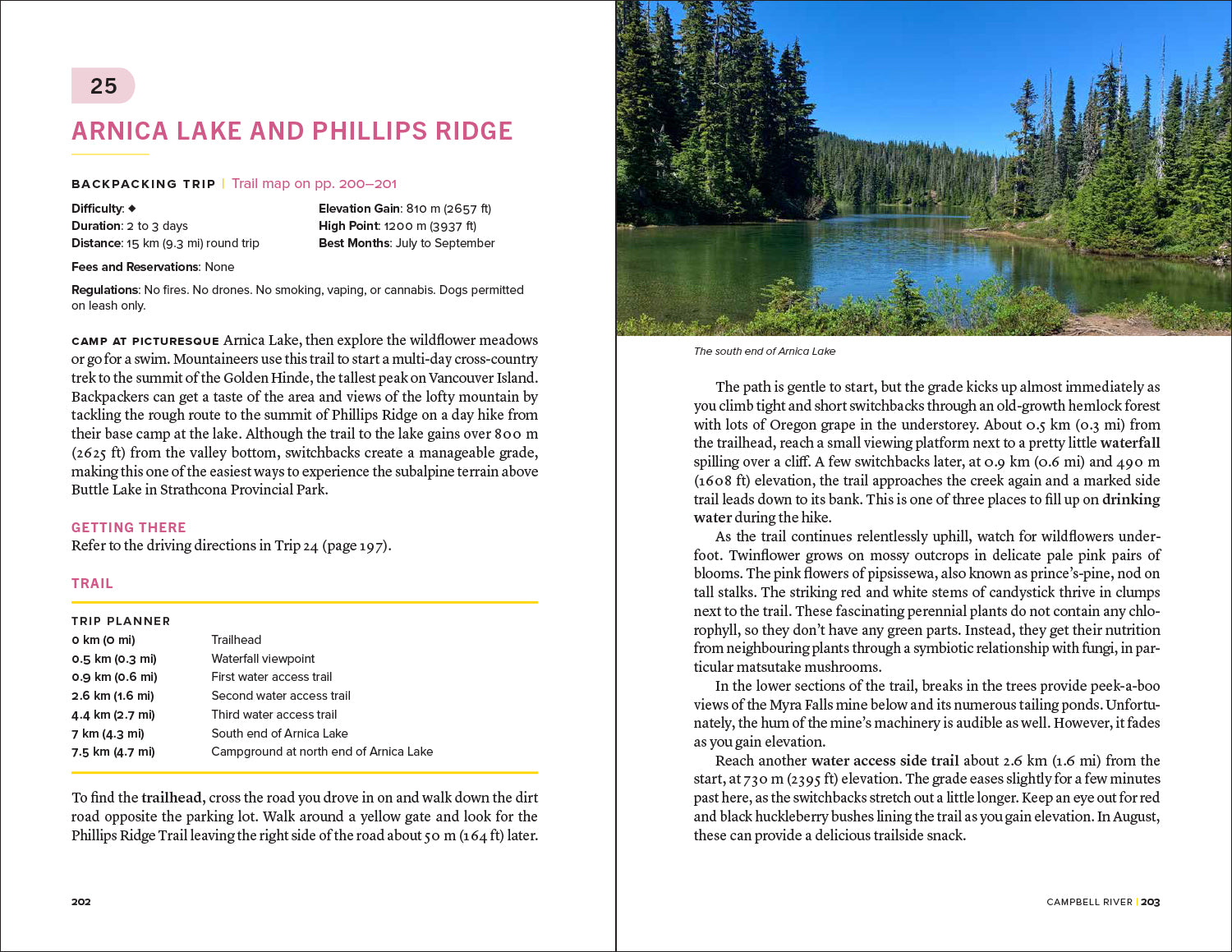 25

ARNICA LAKE AND PHILLIPS RIDGE

BACKPACKING TRIP | Trail map on pp. 200–201

Difficulty: ◆
Duration: 2 to 3 days
Distance: 15 km (9.3 mi) round trip

Elevation Gain: 810 m (2657 ft)
High Point: 1200 m (3937 ft)
Best Months: July to September

Fees and Reservations: None

Regulations: No fires. No drones. No smoking, vaping, or cannabis. Dogs permitted on leash only.

CAMP AT PICTURESQUE Arnica Lake, then explore the wildflower meadows or go for a swim. Mountaineers use this trail to start a multi-day cross-country trek to the summit of the Golden Hinde, the tallest peak on Vancouver Island. Backpackers can get a taste of the area and views of the lofty mountain by tackling the rough route to the summit of Phillips Ridge on a day hike from their base camp at the lake. Although the trail to the lake gains over 800 m (2625 ft) from the valley bottom, switchbacks create a manageable grade, making this one of the easiest ways to experience the subalpine terrain above Buttle Lake in Strathcona Provincial Park.

GETTING THERE
Refer to the driving directions in Trip 24 (page 197).

TRAIL

TRIP PLANNER

| | |
|---|---|
| 0 km (0 mi) | Trailhead |
| 0.5 km (0.3 mi) | Waterfall viewpoint |
| 0.9 km (0.6 mi) | First water access trail |
| 2.6 km (1.6 mi) | Second water access trail |
| 4.4 km (2.7 mi) | Third water access trail |
| 7 km (4.3 mi) | South end of Arnica Lake |
| 7.5 km (4.7 mi) | Campground at north end of Arnica Lake |

To find the trailhead, cross the road you drove in on and walk down the dirt road opposite the parking lot. Walk around a yellow gate and look for the Phillips Ridge Trail leaving the right side of the road about 50 m (164 ft) later.

202

The south end of Arnica Lake

The path is gentle to start, but the grade kicks up almost immediately as you climb tight and short switchbacks through an old-growth hemlock forest with lots of Oregon grape in the understorey. About 0.5 km (0.3 mi) from the trailhead, reach a small viewing platform next to a pretty little waterfall spilling over a cliff. A few switchbacks later, at 0.9 km (0.6 mi) and 490 m (1608 ft) elevation, the trail approaches the creek again and a marked side trail leads down to its bank. This is one of three places to fill up on drinking water during the hike.

As the trail continues relentlessly uphill, watch for wildflowers underfoot. Twinflower grows on mossy outcrops in delicate pale pink pairs of blooms. The pink flowers of pipsissewa, also known as prince's-pine, nod on tall stalks. The striking red and white stems of candystick thrive in clumps next to the trail. These fascinating perennial plants do not contain any chlorophyll, so they don't have any green parts. Instead, they get their nutrition from neighbouring plants through a symbiotic relationship with fungi, in particular matsutake mushrooms.

In the lower sections of the trail, breaks in the trees provide peek-a-boo views of the Myra Falls mine below and its numerous tailing ponds. Unfortunately, the hum of the mine's machinery is audible as well. However, it fades as you gain elevation.

Reach another water access side trail about 2.6 km (1.6 mi) from the start, at 730 m (2395 ft) elevation. The grade eases slightly for a few minutes past here, as the switchbacks stretch out a little longer. Keep an eye out for red and black huckleberry bushes lining the trail as you gain elevation. In August, these can provide a delicious trailside snack.

CAMPBELL RIVER | 203